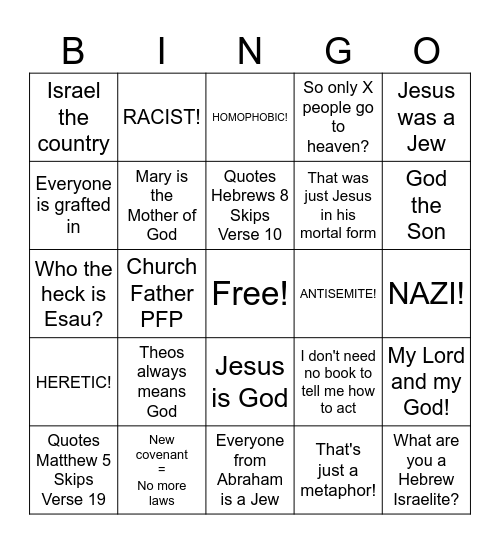 | B | I | N | G | O |
|---|---|---|---|---|
| Israel the country | RACIST! | HOMOPHOBIC! | So only X people go to heaven? | Jesus was a Jew |
| Everyone is grafted in | Mary is the Mother of God | Quotes Hebrews 8 Skips Verse 10 | That was just Jesus in his mortal form | God the Son |
| Who the heck is Esau? | Church Father PFP | Free! | ANTISEMITE! | NAZI! |
| HERETIC! | Theos always means God | Jesus is God | I don't need no book to tell me how to act | My Lord and my God! |
| Quotes Matthew 5 Skips Verse 19 | New covenant = No more laws | Everyone from Abraham is a Jew | That's just a metaphor! | What are you a Hebrew Israelite? |